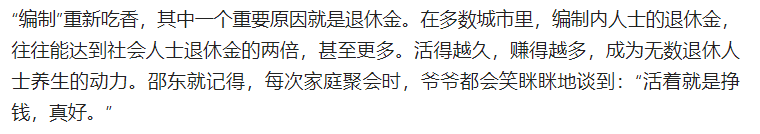 “编制”重新吃香，其中一个重要原因就是退休金。在多数城市里，编制内人士的退休金，往往能达到社会人士退休金的两倍，甚至更多。活得越久，赚得越多，成为无数退休人士养生的动力。邵东就记得，每次家庭聚会时，爷爷都会笑眯眯地谈到：“活着就是挣钱，真好。”